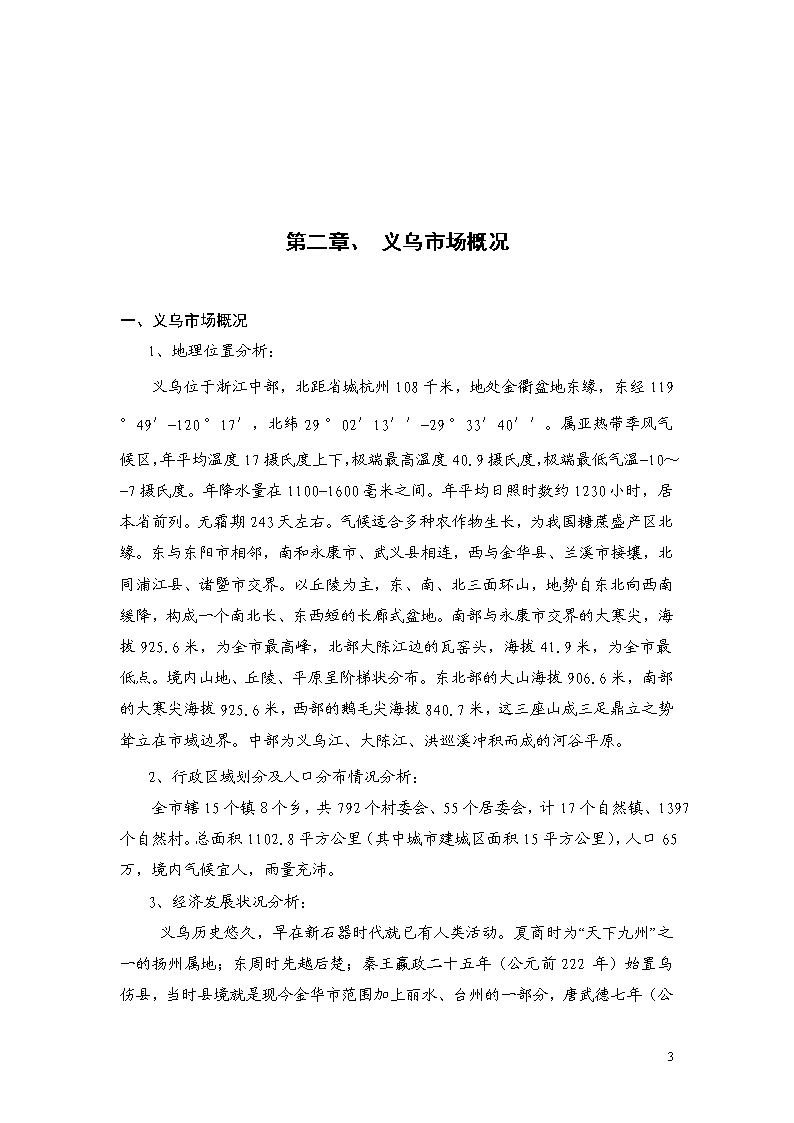 第二章、 义乌市场概况

一、义乌市场概况

1、地理位置分析：

义乌位于浙江中部，北距省城杭州108千米，地处金衢盆地东缘，东经119°49′-120°17′，北纬29°02′13′′-29°33′40′′。属亚热带季风气候区，年平均温度17摄氏度上下，极端最高温度40.9摄氏度，极端最低气温-10～-7摄氏度。年降水量在1100-1600毫米之间。年平均日照时数约1230小时，居本省前列。无霜期243天左右。气候适合多种农作物生长，为我国糖蔗盛产区北缘。东与东阳市相邻，南和永康市、武义县相连，西与金华县、兰溪市接壤，北同浦江县、诸暨市交界。以丘陵为主，东、南、北三面环山，地势自东北向西南缓降，构成一个南北长、东西短的长廊式盆地。南部与永康市交界的大寒尖，海拔925.6米，为全市最高峰，北部大陈江边的瓦窑头，海拔41.9米，为全市最低点。境内山地、丘陵、平原呈阶梯状分布。东北部的大山海拔906.6米，南部的大寒尖海拔925.6米，西部的鹅毛尖海拔840.7米，这三座山成三足鼎立之势耸立在市域边界。中部为义乌江、大陈江、洪巡溪冲积而成的河谷平原。

2、行政区域划分及人口分布情况分析：

全市辖15个镇8个乡，共792个村委会、55个居委会，计17个自然镇、1397个自然村。总面积1102.8平方公里（其中城市建城区面积15平方公里），人口65万，境内气候宜人，雨量充沛。

3、经济发展状况分析：

义乌历史悠久，早在新石器时代就已有人类活动。夏商时为“天下九州”之一的扬州属地；东周时先越后楚；秦王嬴政二十五年（公元前222 年）始置乌伤县，当时县境就是现今金华市范围加上丽水、台州的一部分，唐武德七年（公

3